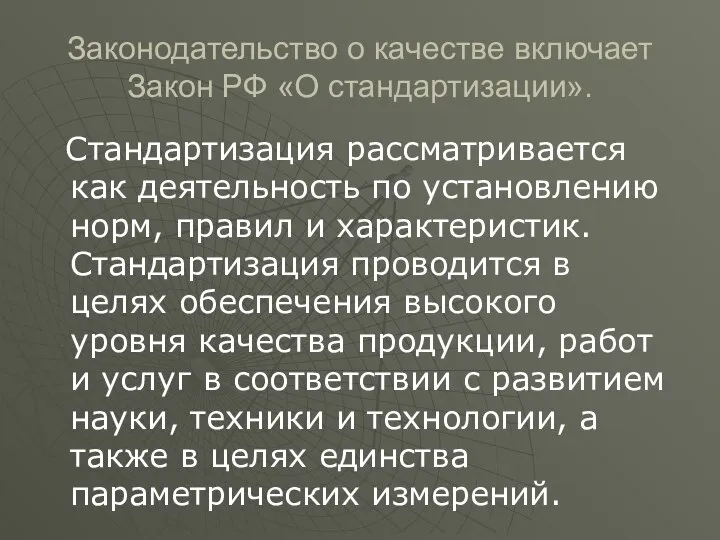 Законодательство о качестве включает Закон РФ «О стандартизации».

Стандартизация рассматривается как деятельность по установлению норм, правил и характеристик. Стандартизация проводится в целях обеспечения высокого уровня качества продукции, работ и услуг в соответствии с развитием науки, техники и технологии, а также в целях единства параметрических измерений.